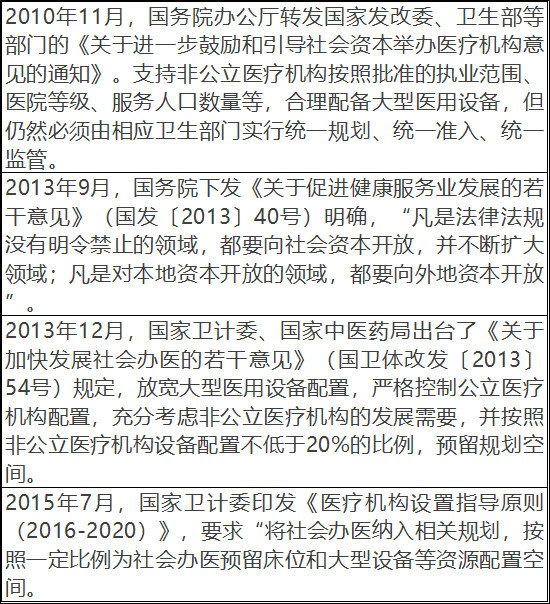 | 2010年11月，国务院办公厅转发国家发改委、卫生部等部门的《关于进一步鼓励和引导社会资本举办医疗机构意见的通知》。支持非公立医疗机构按照批准的执业范围、医院等级、服务人口数量等，合理配备大型医用设备，但仍然必须由相应卫生部门实行统一规划、统一准入、统一监管。 |
|---|
| 2013年9月，国务院下发《关于促进健康服务业发展的若干意见》（国发〔2013〕40号）明确，“凡是法律法规没有明令禁止的领域，都要向社会资本开放，并不断扩大领域；凡是对本地资本开放的领域，都要向外地资本开放”。 |
| 2013年12月，国家卫计委、国家中医药局出台了《关于加快发展社会办医的若干意见》（国卫体改发〔2013〕54号）规定，放宽大型医用设备配置，严格控制公立医疗机构配置，充分考虑非公立医疗机构的发展需要，并按照非公立医疗机构设备配置不低于20%的比例，预留规划空间。 |
| 2015年7月，国家卫计委印发《医疗机构设置指导原则（2016-2020）》，要求“将社会办医纳入相关规划，按照一定比例为社会办医预留床位和大型设备等资源配置空间。 |